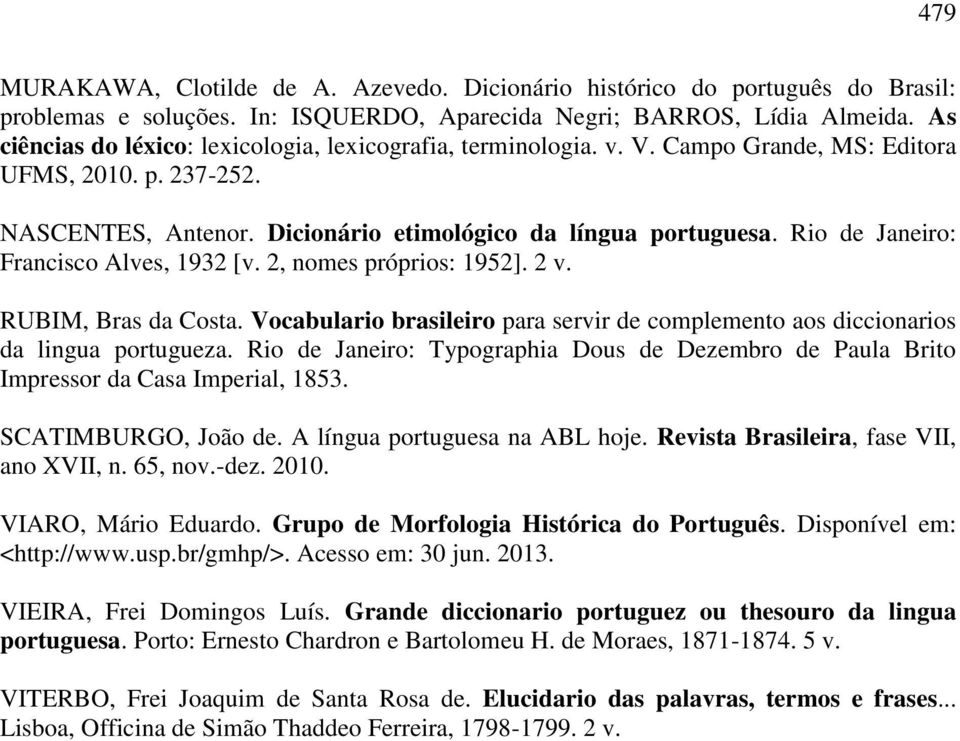 479

MURAKAWA, Clotilde de A. Azevedo. Dicionário histórico do português do Brasil: problemas e soluções. In: ISQUERDO, Aparecida Negri; BARROS, Lídia Almeida. As ciências do léxico: lexicologia, lexicografia, terminologia. v. V. Campo Grande, MS: Editora UFMS, 2010. p. 237-252.

NASCENTES, Antenor. Dicionário etimológico da língua portuguesa. Rio de Janeiro: Francisco Alves, 1932 [v. 2, nomes próprios: 1952]. 2 v.

RUBIM, Bras da Costa. Vocabulario brasileiro para servir de complemento aos diccionarios da lingua portugueza. Rio de Janeiro: Typographia Dous de Dezembro de Paula Brito Impressor da Casa Imperial, 1853.

SCATIMBURGO, João de. A língua portuguesa na ABL hoje. Revista Brasileira, fase VII, ano XVII, n. 65, nov.-dez. 2010.

VIARO, Mário Eduardo. Grupo de Morfologia Histórica do Português. Disponível em: <http://www.usp.br/gmhp/>. Acesso em: 30 jun. 2013.

VIEIRA, Frei Domingos Luís. Grande diccionario portuguez ou thesouro da lingua portuguesa. Porto: Ernesto Chardron e Bartolomeu H. de Moraes, 1871-1874. 5 v.

VITERBO, Frei Joaquim de Santa Rosa de. Elucidario das palavras, termos e frases... Lisboa, Officina de Simão Thaddeo Ferreira, 1798-1799. 2 v.